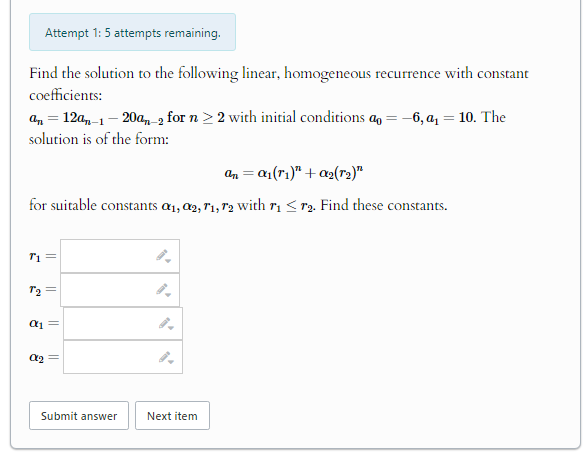 Attempt 1: 5 attempts remaining.

Find the solution to the following linear, homogeneous recurrence with constant coefficients:
$a_n = 12a_{n-1} - 20a_{n-2}$ for $n \geq 2$ with initial conditions $a_0 = -6, a_1 = 10$. The solution is of the form:

$a_n = \alpha_1(r_1)^n + \alpha_2(r_2)^n$

for suitable constants $\alpha_1, \alpha_2, r_1, r_2$ with $r_1 \leq r_2$. Find these constants.

$r_1 =$

$r_2 =$

$\alpha_1 =$

$\alpha_2 =$

Submit answer

Next item